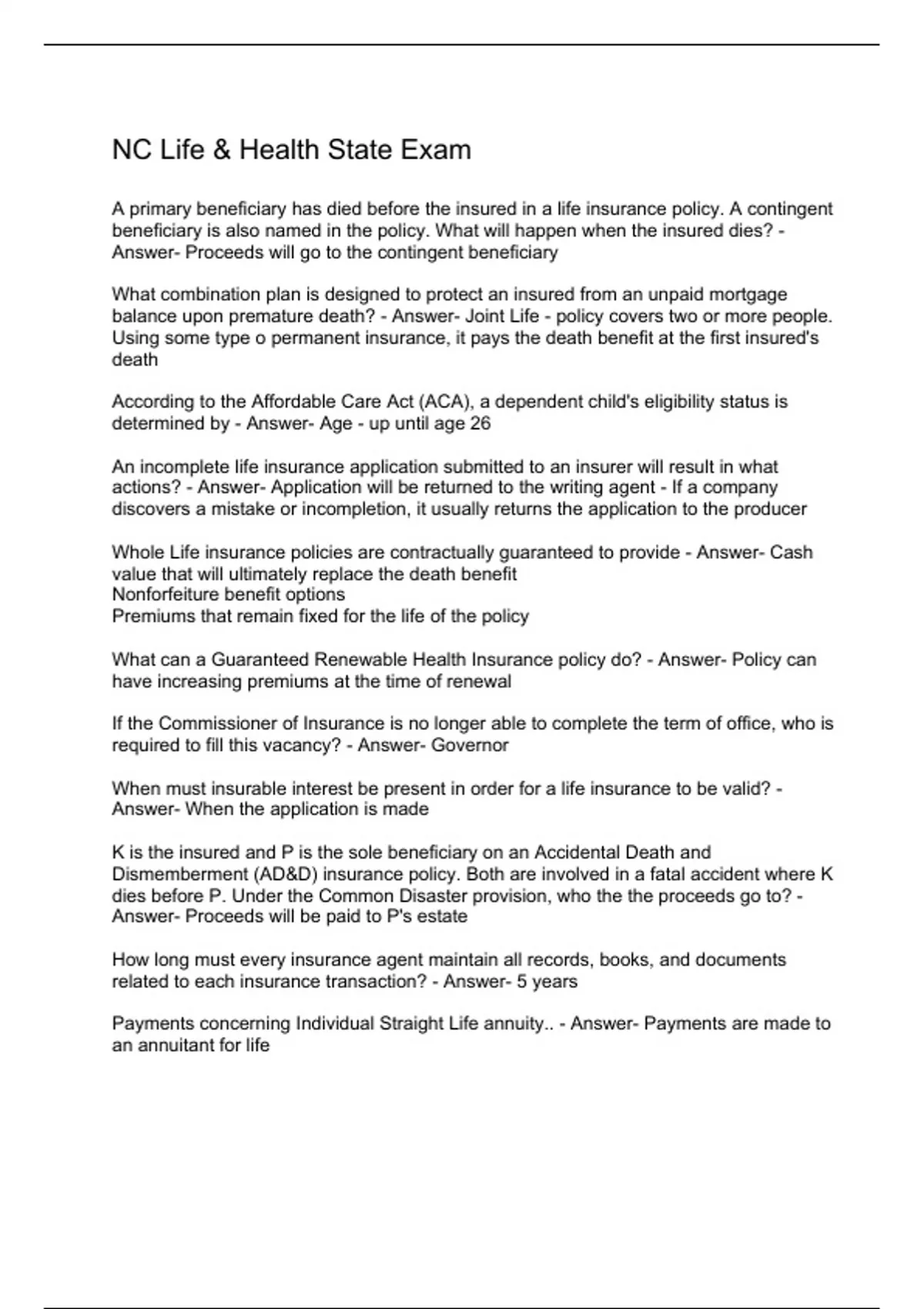 NC Life & Health State Exam

A primary beneficiary has died before the insured in a life insurance policy. A contingent beneficiary is also named in the policy. What will happen when the insured dies? - Answer- Proceeds will go to the contingent beneficiary

What combination plan is designed to protect an insured from an unpaid mortgage balance upon premature death? - Answer- Joint Life - policy covers two or more people. Using some type o permanent insurance, it pays the death benefit at the first insured's death

According to the Affordable Care Act (ACA), a dependent child's eligibility status is determined by - Answer- Age - up until age 26

An incomplete life insurance application submitted to an insurer will result in what actions? - Answer- Application will be returned to the writing agent - If a company discovers a mistake or incompletion, it usually returns the application to the producer

Whole Life insurance policies are contractually guaranteed to provide - Answer- Cash value that will ultimately replace the death benefit
Nonforfeiture benefit options
Premiums that remain fixed for the life of the policy

What can a Guaranteed Renewable Health Insurance policy do? - Answer- Policy can have increasing premiums at the time of renewal

If the Commissioner of Insurance is no longer able to complete the term of office, who is required to fill this vacancy? - Answer- Governor

When must insurable interest be present in order for a life insurance to be valid? - Answer- When the application is made

K is the insured and P is the sole beneficiary on an Accidental Death and Dismemberment (AD&D) insurance policy. Both are involved in a fatal accident where K dies before P. Under the Common Disaster provision, who the the proceeds go to? - Answer- Proceeds will be paid to P's estate

How long must every insurance agent maintain all records, books, and documents related to each insurance transaction? - Answer- 5 years

Payments concerning Individual Straight Life annuity.. - Answer- Payments are made to an annuitant for life